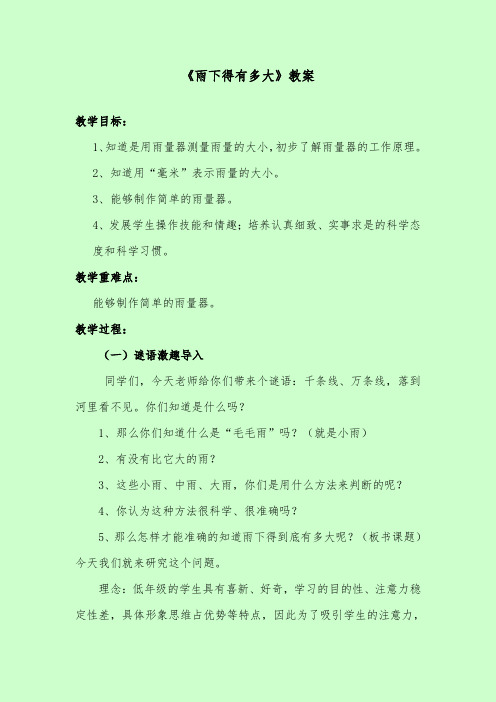 《雨下得有多大》教案

教学目标：

1、知道是用雨量器测量雨量的大小，初步了解雨量器的工作原理。

2、知道用“毫米”表示雨量的大小。

3、能够制作简单的雨量器。

4、发展学生操作技能和情趣；培养认真细致、实事求是的科学态度和科学习惯。

教学重难点：

能够制作简单的雨量器。

教学过程：

（一）谜语激趣导入

同学们，今天老师给你们带来个谜语：千条线、万条线，落到河里看不见。你们知道是什么吗？

1、那么你们知道什么是“毛毛雨”吗？（就是小雨）

2、有没有比它大的雨？

3、这些小雨、中雨、大雨，你们是用什么方法来判断的呢？

4、你认为这种方法很科学、很准确吗？

5、那么怎样才能准确的知道雨下得到底有多大呢？（板书课题）今天我们就来研究这个问题。

理念：低年级的学生具有喜新、好奇，学习的目的性、注意力稳定性差，具体形象思维占优势等特点，因此为了吸引学生的注意力，